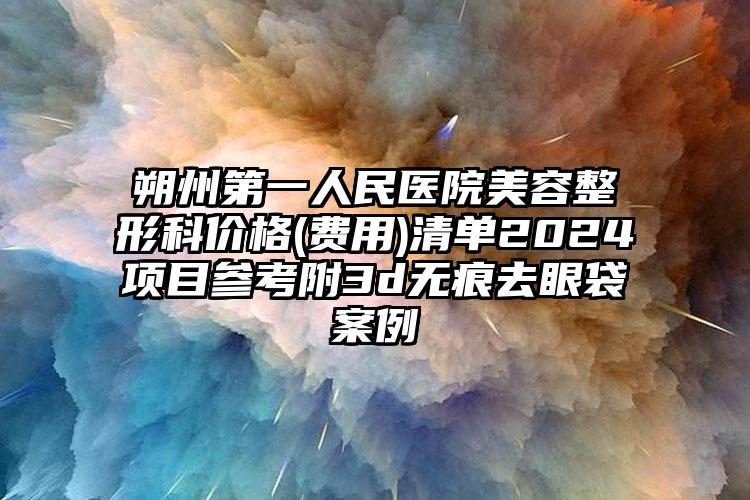 朔州第一人民医院美容整形科价格(费用)清单2024项目参考附3d无痕去眼袋案例